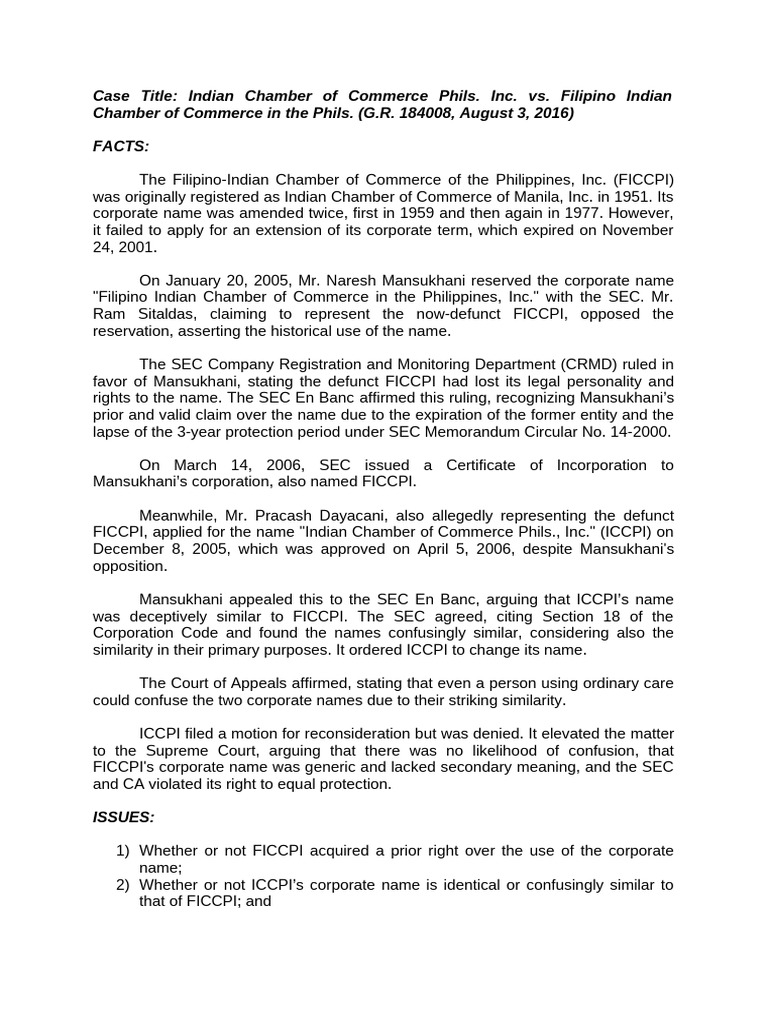 Case Title: Indian Chamber of Commerce Phils. Inc. vs. Filipino Indian Chamber of Commerce in the Phils. (G.R. 184008, August 3, 2016)

FACTS:

The Filipino-Indian Chamber of Commerce of the Philippines, Inc. (FICCPI) was originally registered as Indian Chamber of Commerce of Manila, Inc. in 1951. Its corporate name was amended twice, first in 1959 and then again in 1977. However, it failed to apply for an extension of its corporate term, which expired on November 24, 2001.

On January 20, 2005, Mr. Naresh Mansukhani reserved the corporate name "Filipino Indian Chamber of Commerce in the Philippines, Inc." with the SEC. Mr. Ram Sitaldas, claiming to represent the now-defunct FICCPI, opposed the reservation, asserting the historical use of the name.

The SEC Company Registration and Monitoring Department (CRMD) ruled in favor of Mansukhani, stating the defunct FICCPI had lost its legal personality and rights to the name. The SEC En Banc affirmed this ruling, recognizing Mansukhani's prior and valid claim over the name due to the expiration of the former entity and the lapse of the 3-year protection period under SEC Memorandum Circular No. 14-2000.

On March 14, 2006, SEC issued a Certificate of Incorporation to Mansukhani's corporation, also named FICCPI.

Meanwhile, Mr. Pracash Dayacani, also allegedly representing the defunct FICCPI, applied for the name "Indian Chamber of Commerce Phils., Inc." (ICCPI) on December 8, 2005, which was approved on April 5, 2006, despite Mansukhani's opposition.

Mansukhani appealed this to the SEC En Banc, arguing that ICCPI's name was deceptively similar to FICCPI. The SEC agreed, citing Section 18 of the Corporation Code and found the names confusingly similar, considering also the similarity in their primary purposes. It ordered ICCPI to change its name.

The Court of Appeals affirmed, stating that even a person using ordinary care could confuse the two corporate names due to their striking similarity.

ICCPI filed a motion for reconsideration but was denied. It elevated the matter to the Supreme Court, arguing that there was no likelihood of confusion, that FICCPI's corporate name was generic and lacked secondary meaning, and the SEC and CA violated its right to equal protection.

ISSUES:

1) Whether or not FICCPI acquired a prior right over the use of the corporate name;
2) Whether or not ICCPI's corporate name is identical or confusingly similar to that of FICCPI; and